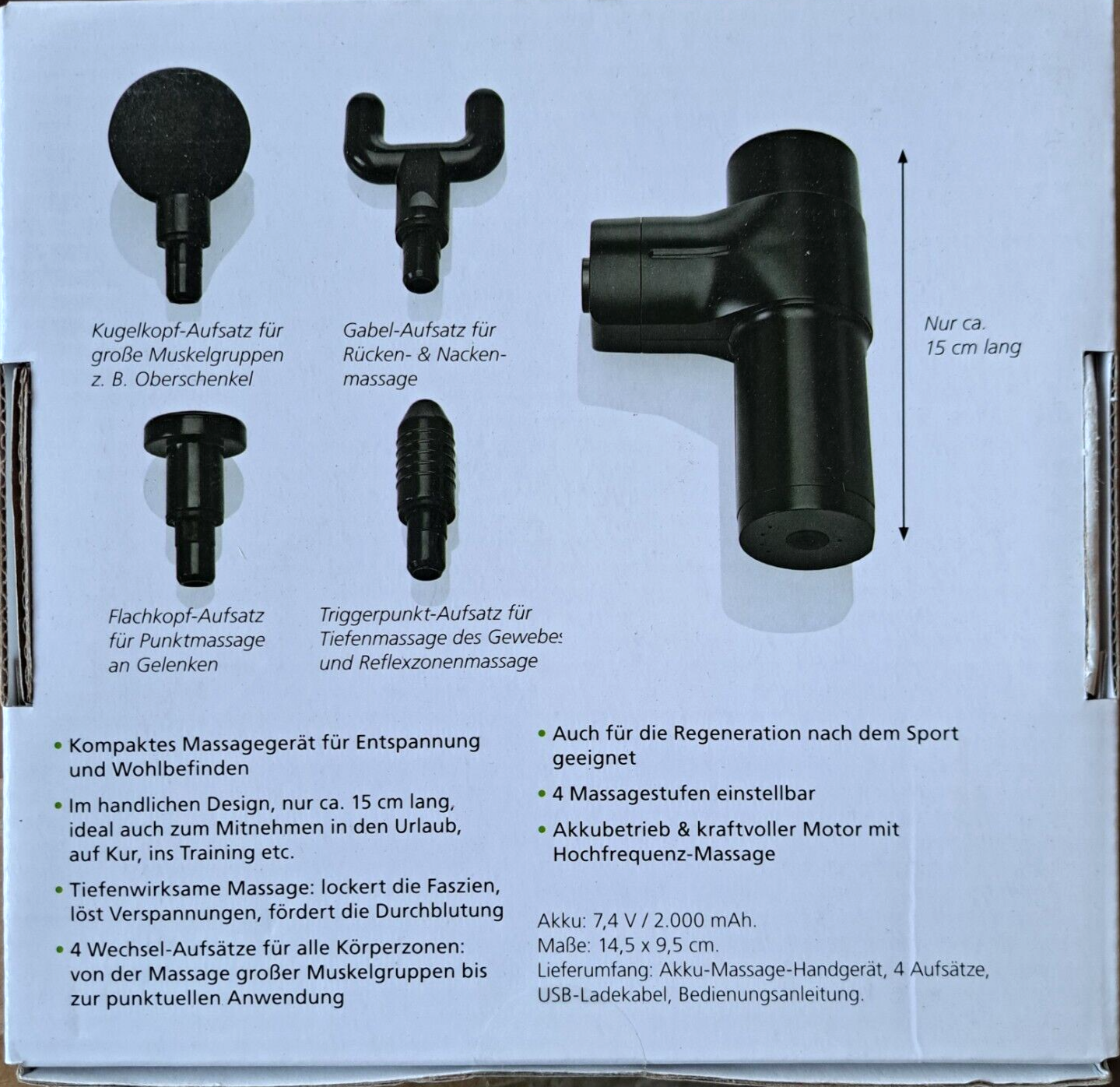 Kugelkopf-Aufsatz für große Muskelgruppen z. B. Oberschenkel

Gabel-Aufsatz für Rücken- & Nackenmassage

Nur ca. 15 cm lang

Flachkopf-Aufsatz für Punktmassage an Gelenken

Triggerpunkt-Aufsatz für Tiefenmassage des Gewebes und Reflexzonenmassage

• Kompaktes Massagegerät für Entspannung und Wohlbefinden

• Im handlichen Design, nur ca. 15 cm lang, ideal auch zum Mitnehmen in den Urlaub, auf Kur, ins Training etc.

• Tiefenwirksame Massage: lockert die Faszien, löst Verspannungen, fördert die Durchblutung

• 4 Wechsel-Aufsätze für alle Körperzonen: von der Massage großer Muskelgruppen bis zur punktuellen Anwendung

• Auch für die Regeneration nach dem Sport geeignet

• 4 Massagestufen einstellbar

• Akkubetrieb & kraftvoller Motor mit Hochfrequenz-Massage

Akku: 7,4 V / 2.000 mAh.
Maße: 14,5 x 9,5 cm.
Lieferumfang: Akku-Massage-Handgerät, 4 Aufsätze, USB-Ladekabel, Bedienungsanleitung.